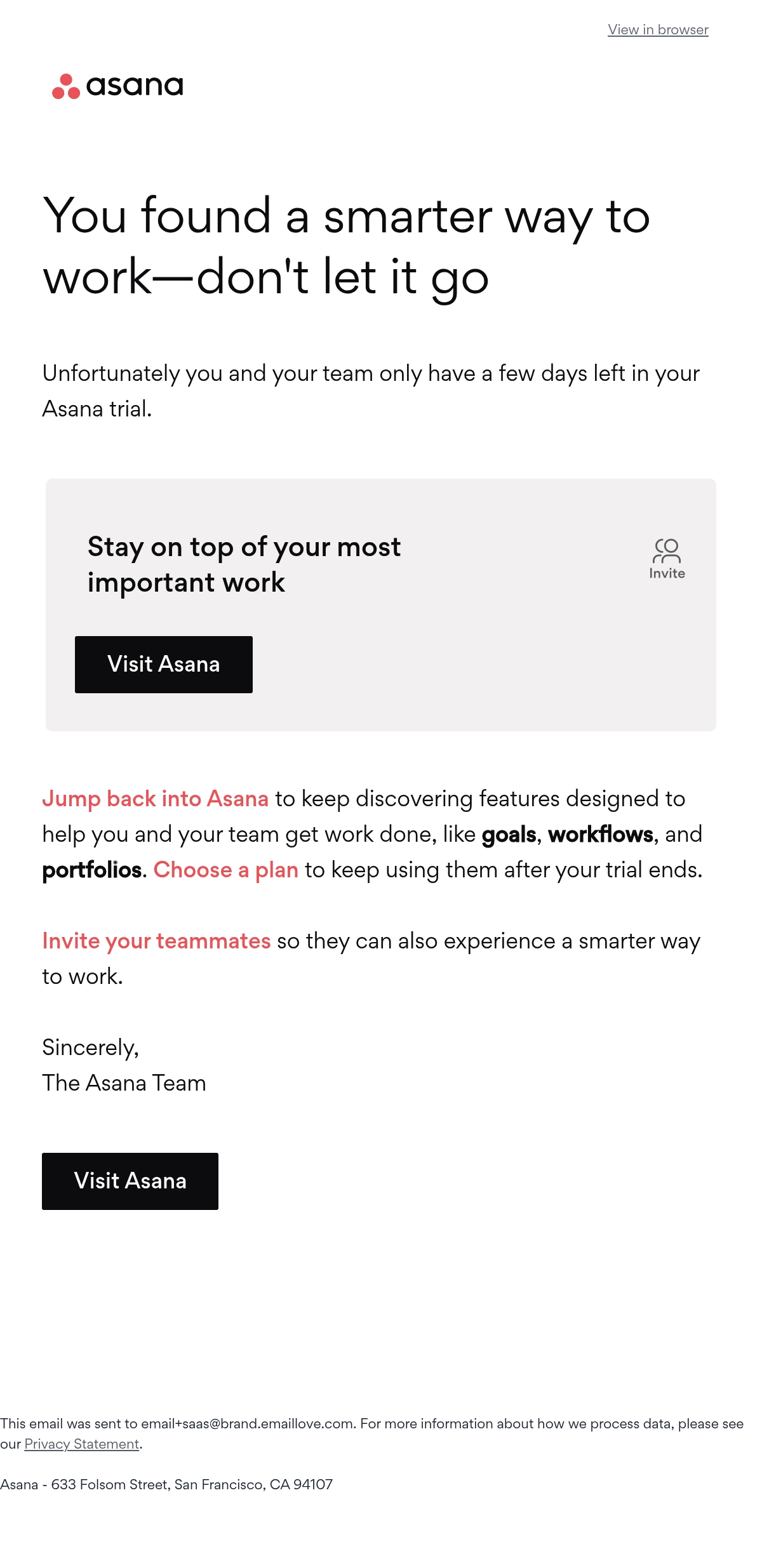 View in browser

asana

You found a smarter way to work—don't let it go

Unfortunately you and your team only have a few days left in your Asana trial.

Stay on top of your most important work

Invite

Visit Asana

Jump back into Asana to keep discovering features designed to help you and your team get work done, like goals, workflows, and portfolios. Choose a plan to keep using them after your trial ends.

Invite your teammates so they can also experience a smarter way to work.

Sincerely,
The Asana Team

Visit Asana

This email was sent to email+saas@brand.emaillove.com. For more information about how we process data, please see our Privacy Statement.

Asana - 633 Folsom Street, San Francisco, CA 94107